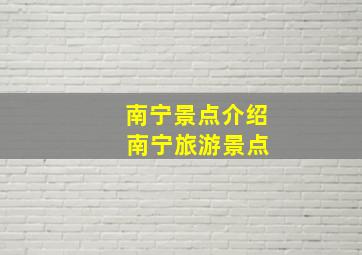 南宁景点介绍
南宁旅游景点